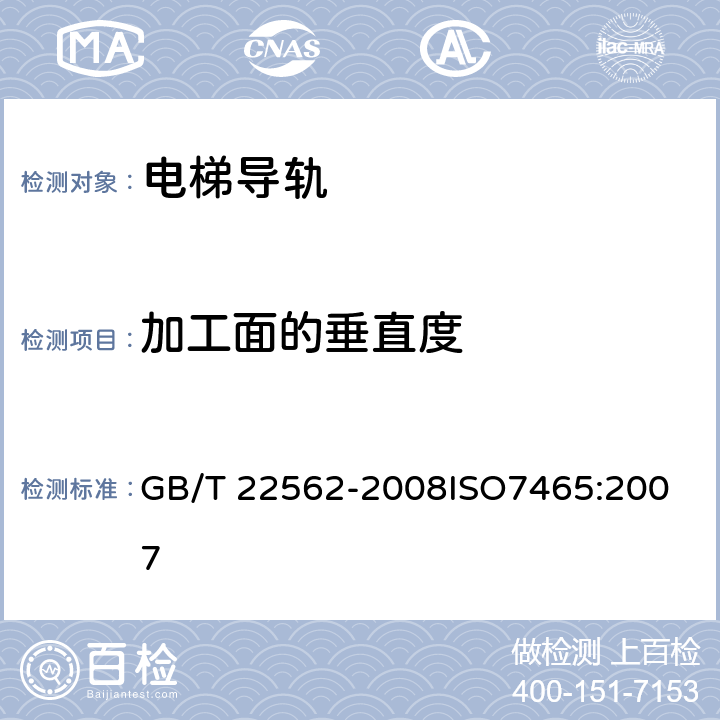 MA CNAS AL ilac-MRA

检测对象： 电梯导轨

检测项目： 加工面的垂直度

检测标准： GB/T 22562-2008ISO7465:2007

百检 Baijiantest.com

做检测 上百检
400-151-7153